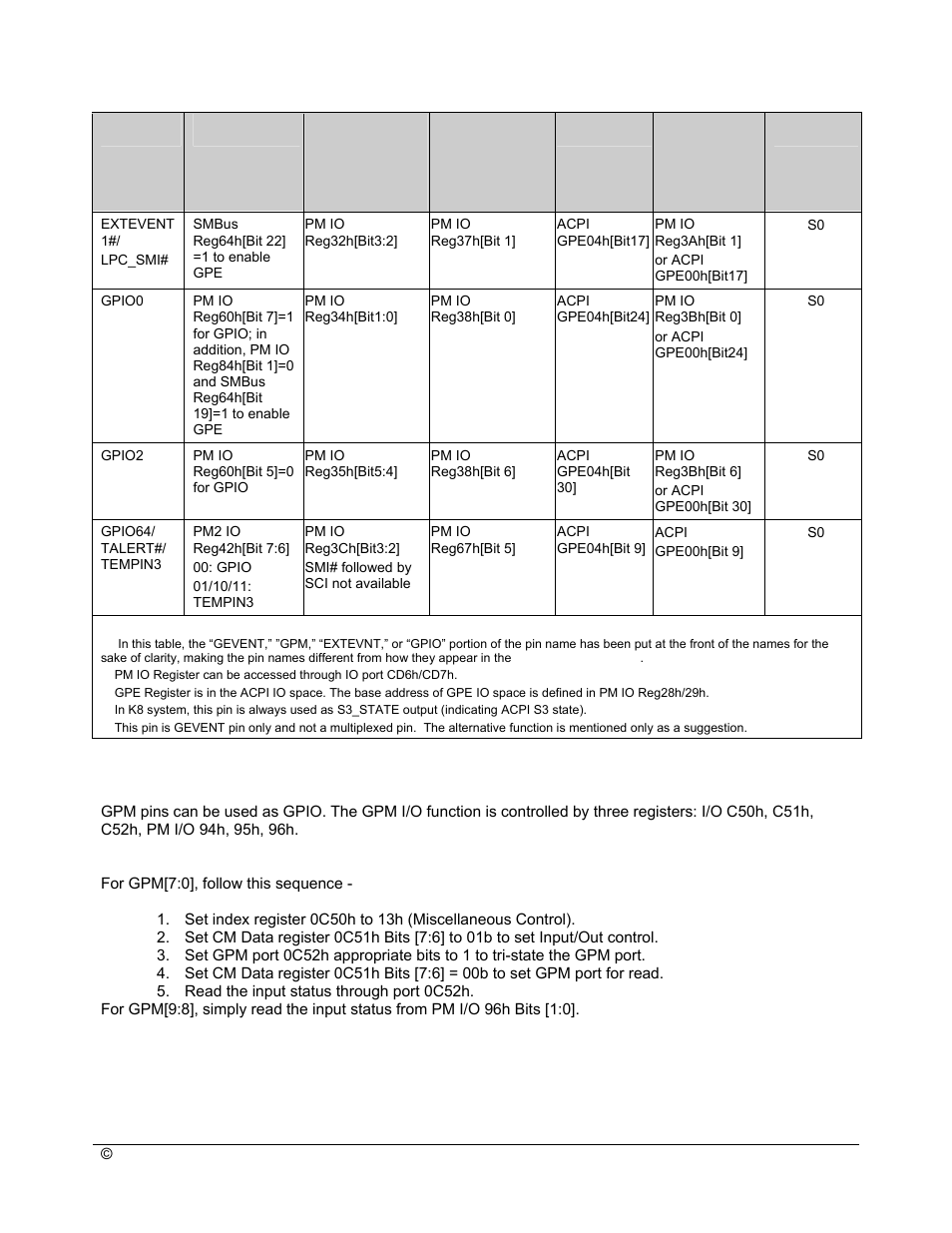 |  |  |  |  |  |  |  |
|---|---|---|---|---|---|---|
| EXTEVENT 1#/ LPC_SMI# | SMBus Reg64h[Bit 22] =1 to enable GPE | PM IO Reg32h[Bit3:2] | PM IO Reg37h[Bit 1] | ACPI GPE04h[Bit17] | PM IO Reg3Ah[Bit 1] or ACPI GPE00h[Bit17] | S0 |
| GPIO0 | PM IO Reg60h[Bit 7]=1 for GPIO; in addition, PM IO Reg84h[Bit 1]=0 and SMBus Reg64h[Bit 19]=1 to enable GPE | PM IO Reg34h[Bit1:0] | PM IO Reg38h[Bit 0] | ACPI GPE04h[Bit24] | PM IO Reg3Bh[Bit 0] or ACPI GPE00h[Bit24] | S0 |
| GPIO2 | PM IO Reg60h[Bit 5]=0 for GPIO | PM IO Reg35h[Bit5:4] | PM IO Reg38h[Bit 6] | ACPI GPE04h[Bit 30] | PM IO Reg3Bh[Bit 6] or ACPI GPE00h[Bit 30] | S0 |
| GPIO64/ TALERT#/ TEMPIN3 | PM2 IO Reg42h[Bit 7:6] 00: GPIO 01/10/11: TEMPIN3 | PM IO Reg3Ch[Bit3:2] SMI# followed by SCI not available | PM IO Reg67h[Bit 5] | ACPI GPE04h[Bit 9] | ACPI GPE00h[Bit 9] | S0 |

In this table, the “GEVENT,” ”GPM,” “EXTEVNT,” or “GPIO” portion of the pin name has been put at the front of the names for the sake of clarity, making the pin names different from how they appear in the .
PM IO Register can be accessed through IO port CD6h/CD7h.
GPE Register is in the ACPI IO space. The base address of GPE IO space is defined in PM IO Reg28h/29h.
In K8 system, this pin is always used as S3_STATE output (indicating ACPI S3 state).
This pin is GEVENT pin only and not a multiplexed pin. The alternative function is mentioned only as a suggestion.

GPM pins can be used as GPIO. The GPM I/O function is controlled by three registers: I/O C50h, C51h, C52h, PM I/O 94h, 95h, 96h.

For GPM[7:0], follow this sequence -

1. Set index register 0C50h to 13h (Miscellaneous Control).
2. Set CM Data register 0C51h Bits [7:6] to 01b to set Input/Out control.
3. Set GPM port 0C52h appropriate bits to 1 to tri-state the GPM port.
4. Set CM Data register 0C51h Bits [7:6] = 00b to set GPM port for read.
5. Read the input status through port 0C52h.
For GPM[9:8], simply read the input status from PM I/O 96h Bits [1:0].

©